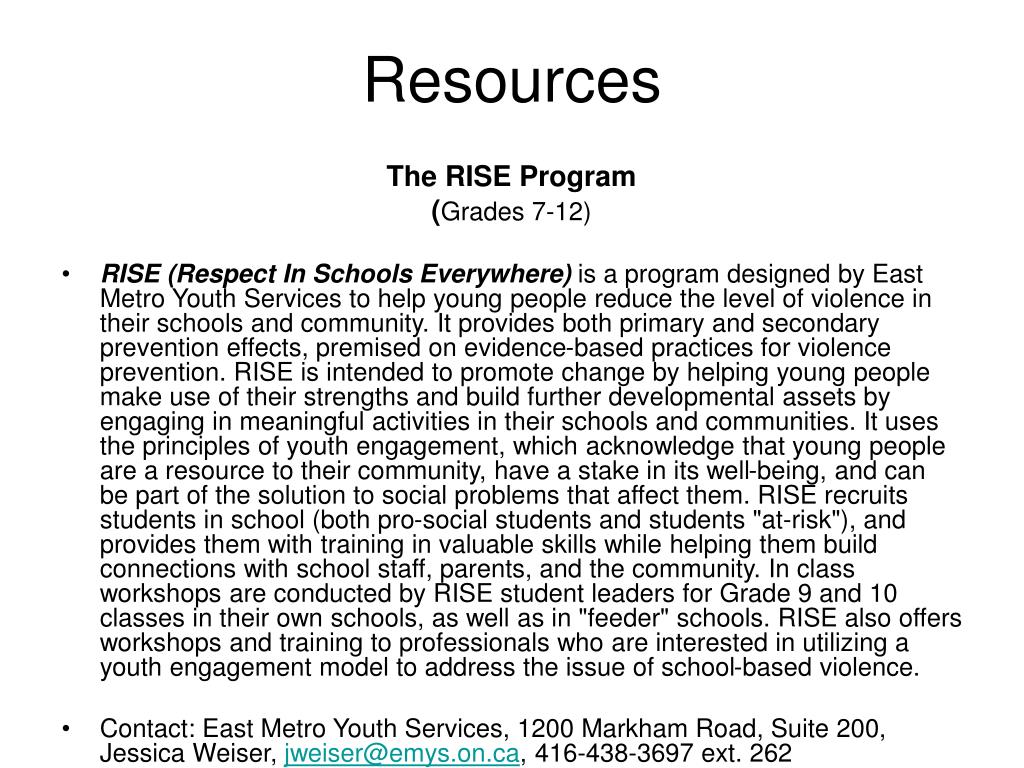 Resources

The RISE Program
(Grades 7-12)

• RISE (Respect In Schools Everywhere) is a program designed by East Metro Youth Services to help young people reduce the level of violence in their schools and community. It provides both primary and secondary prevention effects, premised on evidence-based practices for violence prevention. RISE is intended to promote change by helping young people make use of their strengths and build further developmental assets by engaging in meaningful activities in their schools and communities. It uses the principles of youth engagement, which acknowledge that young people are a resource to their community, have a stake in its well-being, and can be part of the solution to social problems that affect them. RISE recruits students in school (both pro-social students and students "at-risk"), and provides them with training in valuable skills while helping them build connections with school staff, parents, and the community. In class workshops are conducted by RISE student leaders for Grade 9 and 10 classes in their own schools, as well as in "feeder" schools. RISE also offers workshops and training to professionals who are interested in utilizing a youth engagement model to address the issue of school-based violence.

• Contact: East Metro Youth Services, 1200 Markham Road, Suite 200, Jessica Weiser, jweiser@emys.on.ca, 416-438-3697 ext. 262